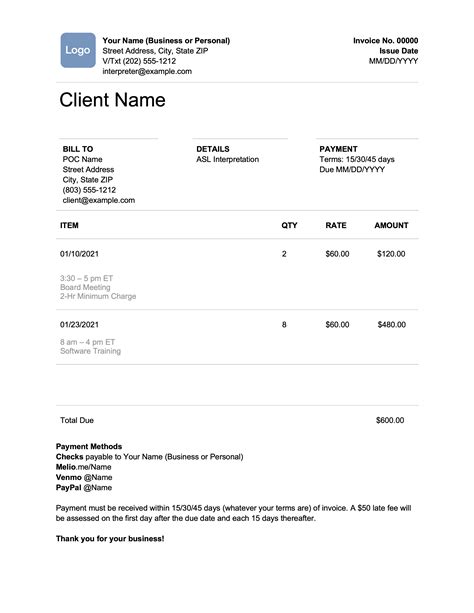 Logo

Your Name (Business or Personal)
Street Address, City, State ZIP
V/Txt (202) 555-1212
interpreter@example.com

Invoice No. 00000
Issue Date
MM/DD/YYYY

Client Name

BILL TO
POC Name
Street Address
City, State ZIP
(803) 555-1212
client@example.com

DETAILS
ASL Interpretation

PAYMENT
Terms: 15/30/45 days
Due MM/DD/YYYY

| ITEM | QTY | RATE | AMOUNT |
|---|---|---|---|
| 01/10/2021 3:30 – 5 pm ET Board Meeting 2-Hr Minimum Charge | 2 | \$60.00 | \$120.00 |
| 01/23/2021 8 am – 4 pm ET Software Training | 8 | \$60.00 | \$480.00 |
| Total Due | | | \$600.00 |

Payment Methods
Checks payable to Your Name (Business or Personal)
Melio.me/Name
Venmo @Name
PayPal @Name

Payment must be received within 15/30/45 days (whatever your terms are) of invoice. A \$50 late fee will be assessed on the first day after the due date and each 15 days thereafter.

Thank you for your business!